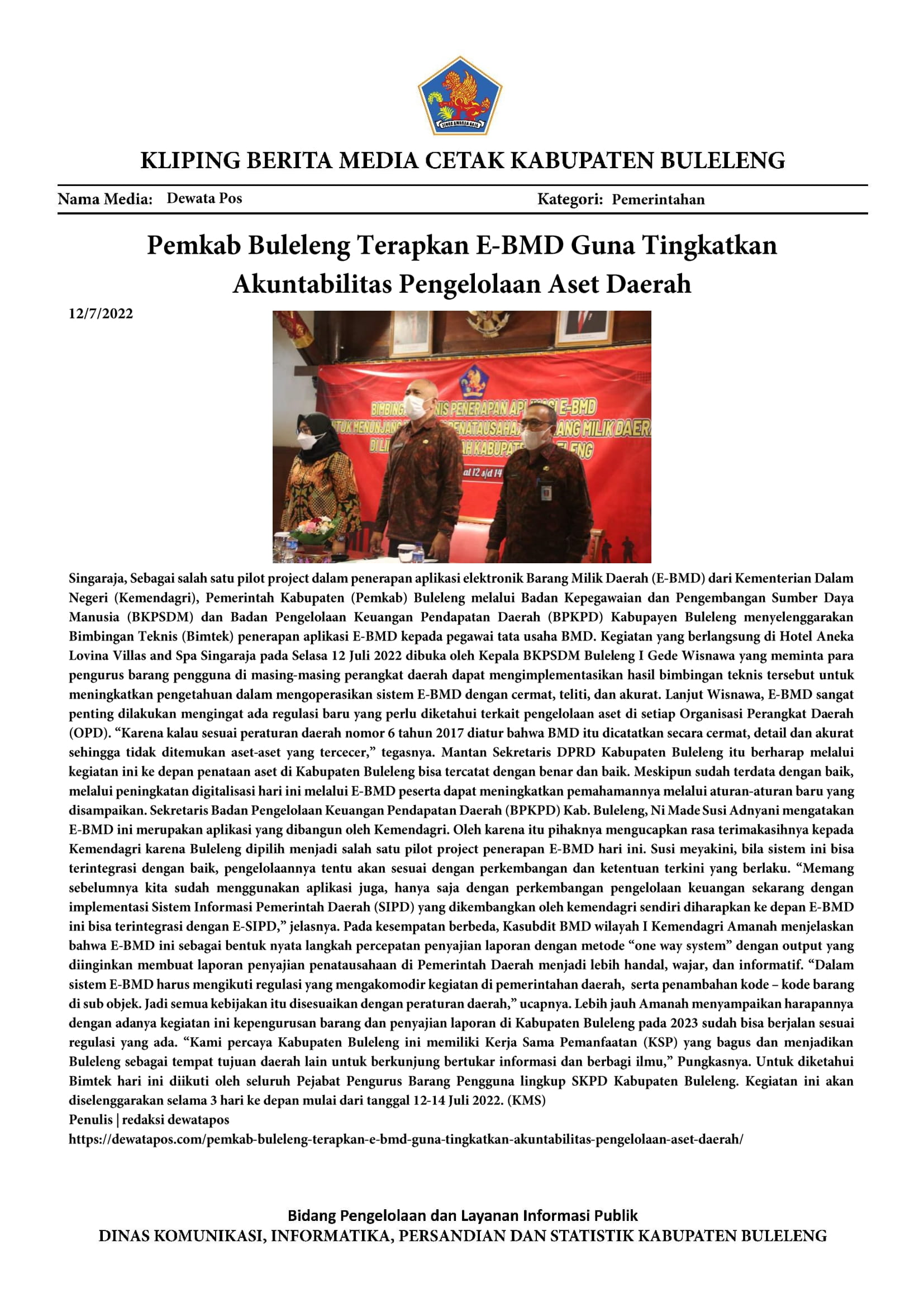 KLIPING BERITA MEDIA CETAK KABUPATEN BULELENG

Nama Media: Dewata Pos

Kategori: Pemerintahan

Pemkab Buleleng Terapkan E-BMD Guna Tingkatkan Akuntabilitas Pengelolaan Aset Daerah

12/7/2022

Singaraja, Sebagai salah satu pilot project dalam penerapan aplikasi elektronik Barang Milik Daerah (E-BMD) dari Kementerian Dalam Negeri (Kemendagri), Pemerintah Kabupaten (Pemkab) Buleleng melalui Badan Kepegawaian dan Pengembangan Sumber Daya Manusia (BKPSDM) dan Badan Pengelolaan Keuangan Pendapatan Daerah (BPKPD) Kabupayen Buleleng menyelenggarakan Bimbingan Teknis (Bimtek) penerapan aplikasi E-BMD kepada pegawai tata usaha BMD. Kegiatan yang berlangsung di Hotel Aneka Lovina Villas and Spa Singaraja pada Selasa 12 Juli 2022 dibuka oleh Kepala BKPSDM Buleleng I Gede Wisnawa yang meminta para pengurus barang pengguna di masing-masing perangkat daerah dapat mengimplementasikan hasil bimbingan teknis tersebut untuk meningkatkan pengetahuan dalam mengoperasikan sistem E-BMD dengan cermat, teliti, dan akurat. Lanjut Wisnawa, E-BMD sangat penting dilakukan mengingat ada regulasi baru yang perlu diketahui terkait pengelolaan aset di setiap Organisasi Perangkat Daerah (OPD). "Karena kalau sesuai peraturan daerah nomor 6 tahun 2017 diatur bahwa BMD itu dicatatkan secara cermat, detail dan akurat sehingga tidak ditemukan aset-aset yang tercecer," tegasnya. Mantan Sekretaris DPRD Kabupaten Buleleng itu berharap melalui kegiatan ini ke depan penataan aset di Kabupaten Buleleng bisa tercatat dengan benar dan baik. Meskipun sudah terdata dengan baik, melalui peningkatan digitalisasi hari ini melalui E-BMD peserta dapat meningkatkan pemahamannya melalui aturan-aturan baru yang disampaikan. Sekretaris Badan Pengelolaan Keuangan Pendapatan Daerah (BPKPD) Kab. Buleleng, Ni Made Susi Adnyani mengatakan E-BMD ini merupakan aplikasi yang dibangun oleh Kemendagri. Oleh karena itu pihaknya mengucapkan rasa terimakasihnya kepada Kemendagri karena Buleleng dipilih menjadi salah satu pilot project penerapan E-BMD hari ini. Susi meyakini, bila sistem ini bisa terintegrasi dengan baik, pengelolaannya tentu akan sesuai dengan perkembangan dan ketentuan terkini yang berlaku. "Memang sebelumnya kita sudah menggunakan aplikasi juga, hanya saja dengan perkembangan pengelolaan keuangan sekarang dengan implementasi Sistem Informasi Pemerintah Daerah (SIPD) yang dikembangkan oleh kemendagri sendiri diharapkan ke depan E-BMD ini bisa terintegrasi dengan E-SIPD," jelasnya. Pada kesempatan berbeda, Kasubdit BMD wilayah I Kemendagri Amanah menjelaskan bahwa E-BMD ini sebagai bentuk nyata langkah percepatan penyajian laporan dengan metode "one way system" dengan output yang diinginkan membuat laporan penyajian penatausahaan di Pemerintah Daerah menjadi lebih handal, wajar, dan informatif. "Dalam sistem E-BMD harus mengikuti regulasi yang mengakomodir kegiatan di pemerintahan daerah, serta penambahan kode – kode barang di sub objek. Jadi semua kebijakan itu disesuaikan dengan peraturan daerah," ucapnya. Lebih jauh Amanah menyampaikan harapannya dengan adanya kegiatan ini kepengurusan barang dan penyajian laporan di Kabupaten Buleleng pada 2023 sudah bisa berjalan sesuai regulasi yang ada. "Kami percaya Kabupaten Buleleng ini memiliki Kerja Sama Pemanfaatan (KSP) yang bagus dan menjadikan Buleleng sebagai tempat tujuan daerah lain untuk berkunjung bertukar informasi dan berbagi ilmu," Pungkasnya. Untuk diketahui Bimtek hari ini diikuti oleh seluruh Pejabat Pengurus Barang Pengguna lingkup SKPD Kabupaten Buleleng. Kegiatan ini akan diselenggarakan selama 3 hari ke depan mulai dari tanggal 12-14 Juli 2022. (KMS)
Penulis | redaksi dewatapos
https://dewatapos.com/pemkab-buleleng-terapkan-e-bmd-guna-tingkatkan-akuntabilitas-pengelolaan-aset-daerah/

Bidang Pengelolaan dan Layanan Informasi Publik
DINAS KOMUNIKASI, INFORMATIKA, PERSANDIAN DAN STATISTIK KABUPATEN BULELENG